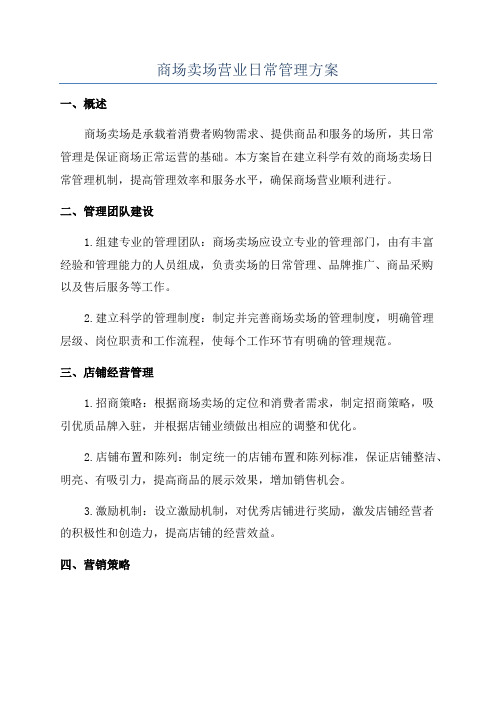 商场卖场营业日常管理方案

一、概述

商场卖场是承载着消费者购物需求、提供商品和服务的场所，其日常管理是保证商场正常运营的基础。本方案旨在建立科学有效的商场卖场日常管理机制，提高管理效率和服务水平，确保商场营业顺利进行。

二、管理团队建设

1.组建专业的管理团队：商场卖场应设立专业的管理部门，由有丰富经验和管理能力的人员组成，负责卖场的日常管理、品牌推广、商品采购以及售后服务等工作。

2.建立科学的管理制度：制定并完善商场卖场的管理制度，明确管理层级、岗位职责和工作流程，使每个工作环节有明确的管理规范。

三、店铺经营管理

1.招商策略：根据商场卖场的定位和消费者需求，制定招商策略，吸引优质品牌入驻，并根据店铺业绩做出相应的调整和优化。

2.店铺布置和陈列：制定统一的店铺布置和陈列标准，保证店铺整洁、明亮、有吸引力，提高商品的展示效果，增加销售机会。

3.激励机制：设立激励机制，对优秀店铺进行奖励，激发店铺经营者的积极性和创造力，提高店铺的经营效益。

四、营销策略